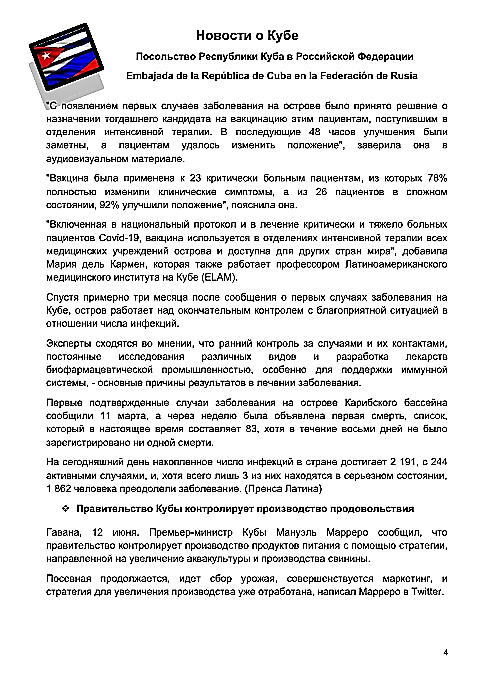 Новости о Кубе

Посольство Республики Куба в Российской Федерации

Embajada de la República de Cuba en la Federación de Rusia

"С появлением первых случаев заболевания на острове было принято решение о назначении тогдашнего кандидата на вакцинацию этим пациентам, поступившим в отделения интенсивной терапии. В последующие 48 часов улучшения были заметны, а пациентам удалось изменить положение", заверила она в аудиовизуальном материале.

"Вакцина была применена к 23 критически больным пациентам, из которых 78% полностью изменили клинические симптомы, а из 26 пациентов в сложном состоянии, 92% улучшили положение", пояснила она.

"Включенная в национальный протокол и в лечение критически и тяжело больных пациентов Covid-19, вакцина используется в отделениях интенсивной терапии всех медицинских учреждений острова и доступна для других стран мира", добавила Мария дель Кармен, которая также работает профессором Латиноамериканского медицинского института на Кубе (ELAM).

Спустя примерно три месяца после сообщения о первых случаях заболевания на Кубе, остров работает над окончательным контролем с благоприятной ситуацией в отношении числа инфекций.

Эксперты сходятся во мнении, что ранний контроль за случаями и их контактами, постоянные исследования различных видов и разработка лекарств биофармацевтической промышленностью, особенно для поддержки иммунной системы, - основные причины результатов в лечении заболевания.

Первые подтвержденные случаи заболевания на острове Карибского бассейна сообщили 11 марта, а через неделю была объявлена первая смерть, список, который в настоящее время составляет 83, хотя в течение восьми дней не было зарегистрировано ни одной смерти.

На сегодняшний день накопленное число инфекций в стране достигает 2 191, с 244 активными случаями, и, хотя всего лишь 3 из них находятся в серьезном состоянии, 1 862 человека преодолели заболевание. (Пренса Латина)

❖ Правительство Кубы контролирует производство продовольствия

Гавана, 12 июня. Премьер-министр Кубы Мануэль Марреро сообщил, что правительство контролирует производство продуктов питания с помощью стратегии, направленной на увеличение аквакультуры и производства свинины.

Посевная продолжается, идет сбор урожая, совершенствуется маркетинг, и стратегия для увеличения производства уже отработана, написал Марреро в Twitter.

4